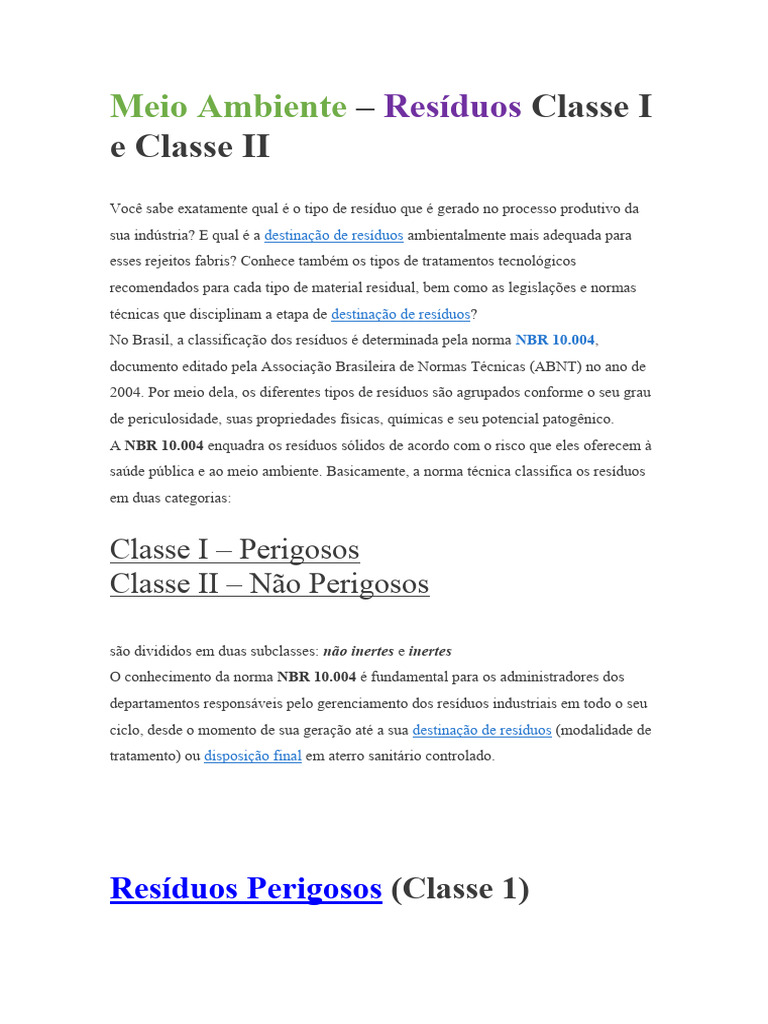 Meio Ambiente – Resíduos Classe I e Classe II

Você sabe exatamente qual é o tipo de resíduo que é gerado no processo produtivo da sua indústria? E qual é a destinação de resíduos ambientalmente mais adequada para esses rejeitos fabris? Conhece também os tipos de tratamentos tecnológicos recomendados para cada tipo de material residual, bem como as legislações e normas técnicas que disciplinam a etapa de destinação de resíduos?
No Brasil, a classificação dos resíduos é determinada pela norma NBR 10.004, documento editado pela Associação Brasileira de Normas Técnicas (ABNT) no ano de 2004. Por meio dela, os diferentes tipos de resíduos são agrupados conforme o seu grau de periculosidade, suas propriedades físicas, químicas e seu potencial patogênico.
A NBR 10.004 enquadra os resíduos sólidos de acordo com o risco que eles oferecem à saúde pública e ao meio ambiente. Basicamente, a norma técnica classifica os resíduos em duas categorias:

Classe I – Perigosos
Classe II – Não Perigosos

são divididos em duas subclasses: não inertes e inertes
O conhecimento da norma NBR 10.004 é fundamental para os administradores dos departamentos responsáveis pelo gerenciamento dos resíduos industriais em todo o seu ciclo, desde o momento de sua geração até a sua destinação de resíduos (modalidade de tratamento) ou disposição final em aterro sanitário controlado.

Resíduos Perigosos (Classe 1)